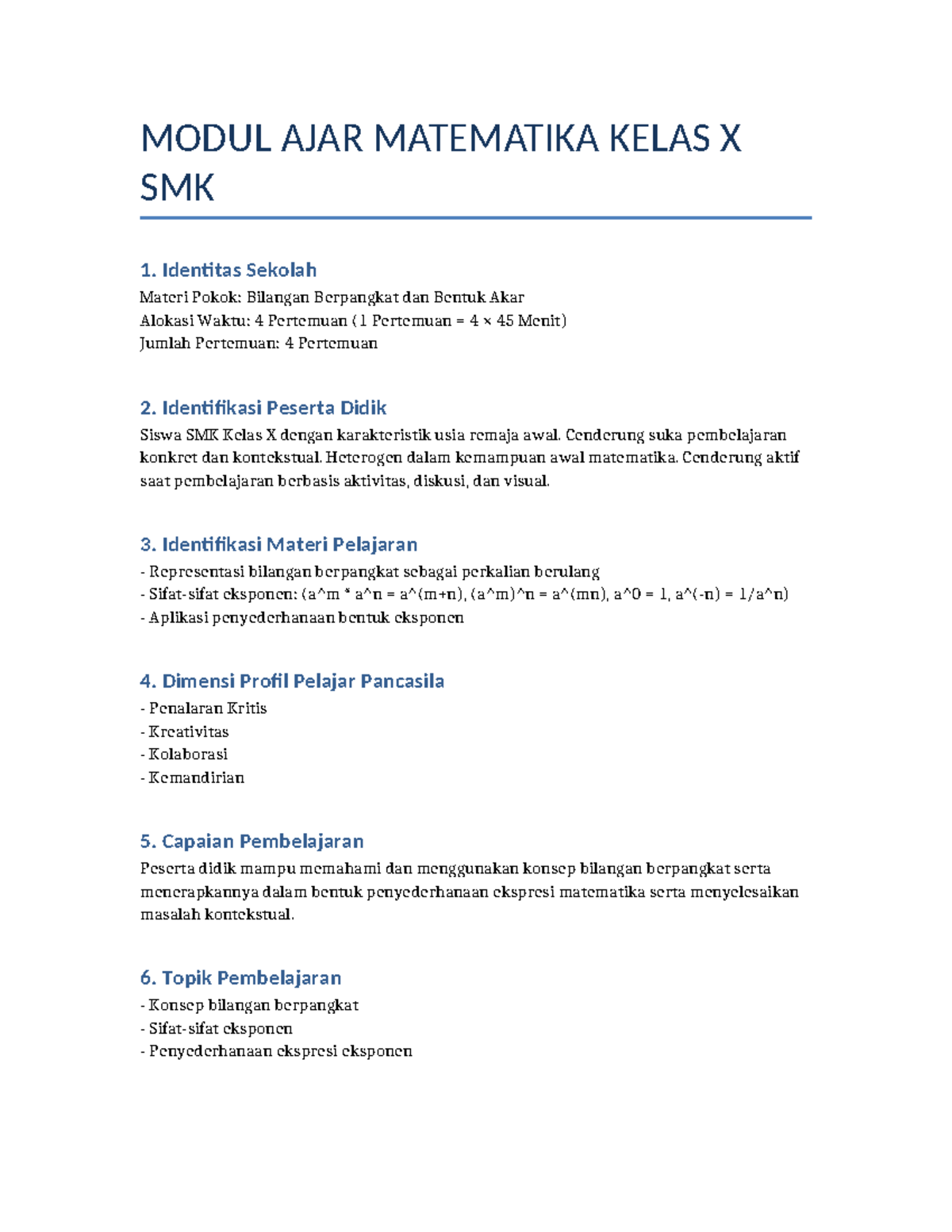 MODUL AJAR MATEMATIKA KELAS X SMK

1. Identitas Sekolah

Materi Pokok: Bilangan Berpangkat dan Bentuk Akar
Alokasi Waktu: 4 Pertemuan (1 Pertemuan = 4 × 45 Menit)
Jumlah Pertemuan: 4 Pertemuan

2. Identifikasi Peserta Didik

Siswa SMK Kelas X dengan karakteristik usia remaja awal. Cenderung suka pembelajaran konkret dan kontekstual. Heterogen dalam kemampuan awal matematika. Cenderung aktif saat pembelajaran berbasis aktivitas, diskusi, dan visual.

3. Identifikasi Materi Pelajaran

- Representasi bilangan berpangkat sebagai perkalian berulang
- Sifat-sifat eksponen: (a^m * a^n = a^(m+n), (a^m)^n = a^(mn), a^0 = 1, a^(-n) = 1/a^n)
- Aplikasi penyederhanaan bentuk eksponen

4. Dimensi Profil Pelajar Pancasila

- Penalaran Kritis
- Kreativitas
- Kolaborasi
- Kemandirian

5. Capaian Pembelajaran

Peserta didik mampu memahami dan menggunakan konsep bilangan berpangkat serta menerapkannya dalam bentuk penyederhanaan ekspresi matematika serta menyelesaikan masalah kontekstual.

6. Topik Pembelajaran

- Konsep bilangan berpangkat
- Sifat-sifat eksponen
- Penyederhanaan ekspresi eksponen